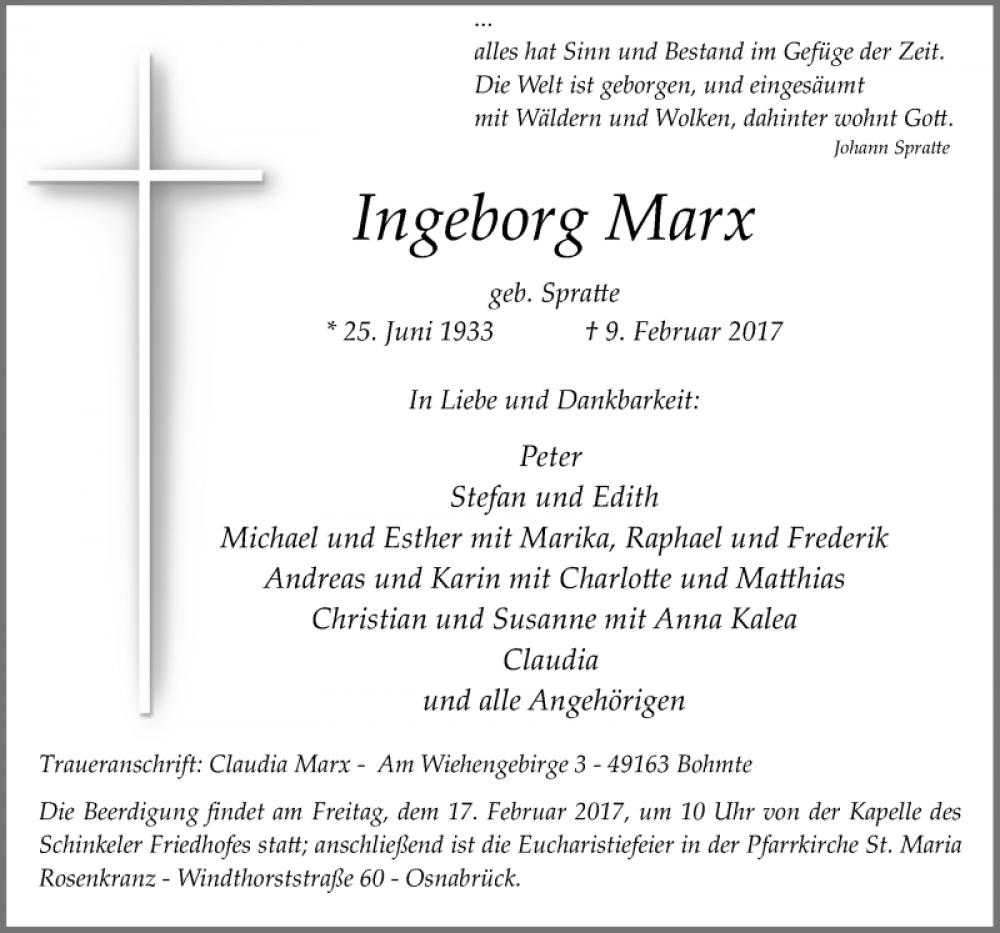 ...
alles hat Sinn und Bestand im Gefüge der Zeit.
Die Welt ist geborgen, und eingesäumt
mit Wäldern und Wolken, dahinter wohnt Gott.
Johann Spratte

Ingeborg Marx

geb. Spratte
* 25. Juni 1933 † 9. Februar 2017

In Liebe und Dankbarkeit:

Peter
Stefan und Edith
Michael und Esther mit Marika, Raphael und Frederik
Andreas und Karin mit Charlotte und Matthias
Christian und Susanne mit Anna Kalea
Claudia
und alle Angehörigen

Traueranschrift: Claudia Marx - Am Wiehengebirge 3 - 49163 Bohmte

Die Beerdigung findet am Freitag, dem 17. Februar 2017, um 10 Uhr von der Kapelle des Schinkeler Friedhofes statt; anschließend ist die Eucharistiefeier in der Pfarrkirche St. Maria Rosenkranz - Windthorststraße 60 - Osnabrück.